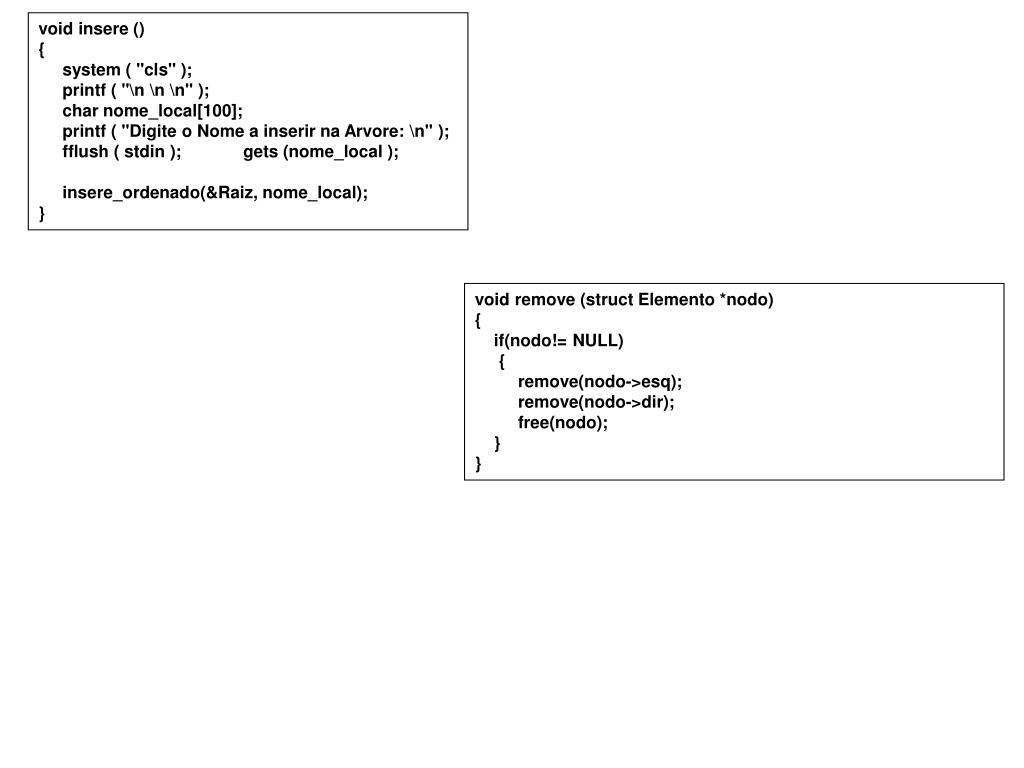 void insere ()
{
system ( "cls" );
printf ( "\n \n \n" );
char nome_local[100];
printf ( "Digite o Nome a inserir na Arvore: \n" );
fflush ( stdin ); gets (nome_local );

insere_ordenado(&Raiz, nome_local);
}

void remove (struct Elemento *nodo)
{
if(nodo!= NULL)
{
remove(nodo->esq);
remove(nodo->dir);
free(nodo);
}
}